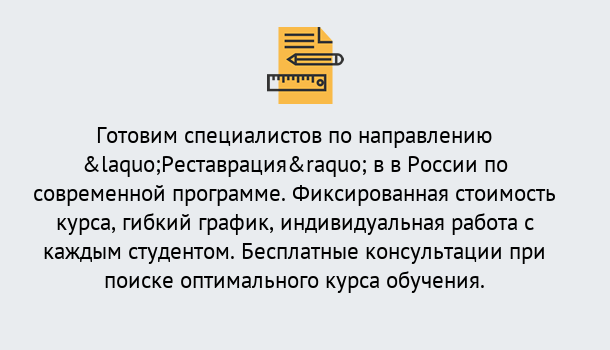 Готовим специалистов по направлению &laquo;Реставрация&raquo; в в России по современной программе. Фиксированная стоимость курса, гибкий график, индивидуальная работа с каждым студентом. Бесплатные консультации при поиске оптимального курса обучения.